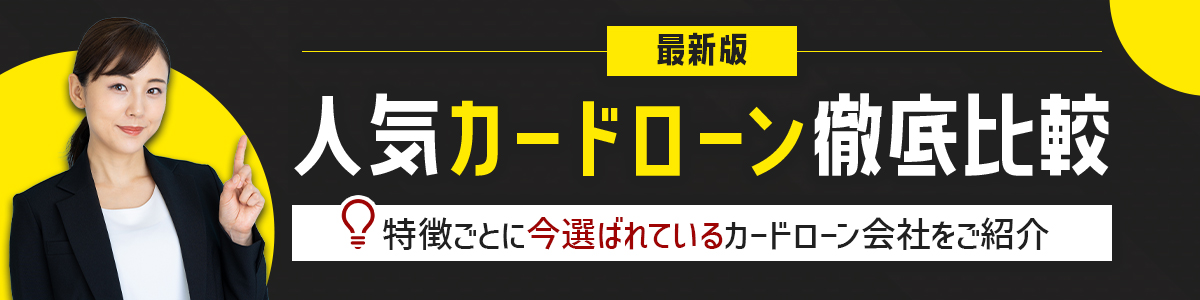 最新版

人気カードローン徹底比較

特徴ごとに今選ばれているカードローン会社をご紹介